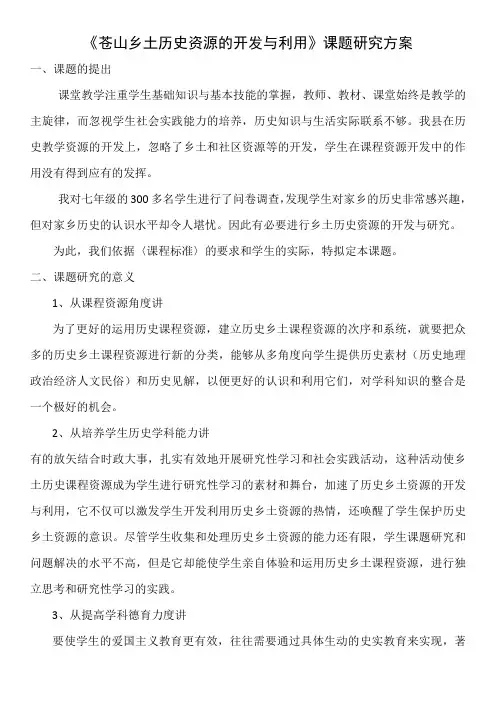 《苍山乡土历史资源的开发与利用》课题研究方案

一、课题的提出

课堂教学注重学生基础知识与基本技能的掌握，教师、教材、课堂始终是教学的主旋律，而忽视学生社会实践能力的培养，历史知识与生活实际联系不够。我县在历史教学资源的开发上，忽略了乡土和社区资源等的开发，学生在课程资源开发中的作用没有得到应有的发挥。

我对七年级的300多名学生进行了问卷调查，发现学生对家乡的历史非常感兴趣，但对家乡历史的认识水平却令人堪忧。因此有必要进行乡土历史资源的开发与研究。

为此，我们依据（课程标准）的要求和学生的实际，特拟定本课题。

二、课题研究的意义

1、从课程资源角度讲

为了更好的运用历史课程资源，建立历史乡土课程资源的次序和系统，就要把众多的历史乡土课程资源进行新的分类，能够从多角度向学生提供历史素材（历史地理政治经济人文民俗）和历史见解，以便更好的认识和利用它们，对学科知识的整合是一个极好的机会。

2、从培养学生历史学科能力讲

有的放矢结合时政大事，扎实有效地开展研究性学习和社会实践活动，这种活动使乡土历史课程资源成为学生进行研究性学习的素材和舞台，加速了历史乡土资源的开发与利用，它不仅可以激发学生开发利用历史乡土资源的热情，还唤醒了学生保护历史乡土资源的意识。尽管学生收集和处理历史乡土资源的能力还有限，学生课题研究和问题解决的水平不高，但是它却能使学生亲自体验和运用历史乡土课程资源，进行独立思考和研究性学习的实践。

3、从提高学科德育力度讲

要使学生的爱国主义教育更有效，往往需要通过具体生动的史实教育来实现，著